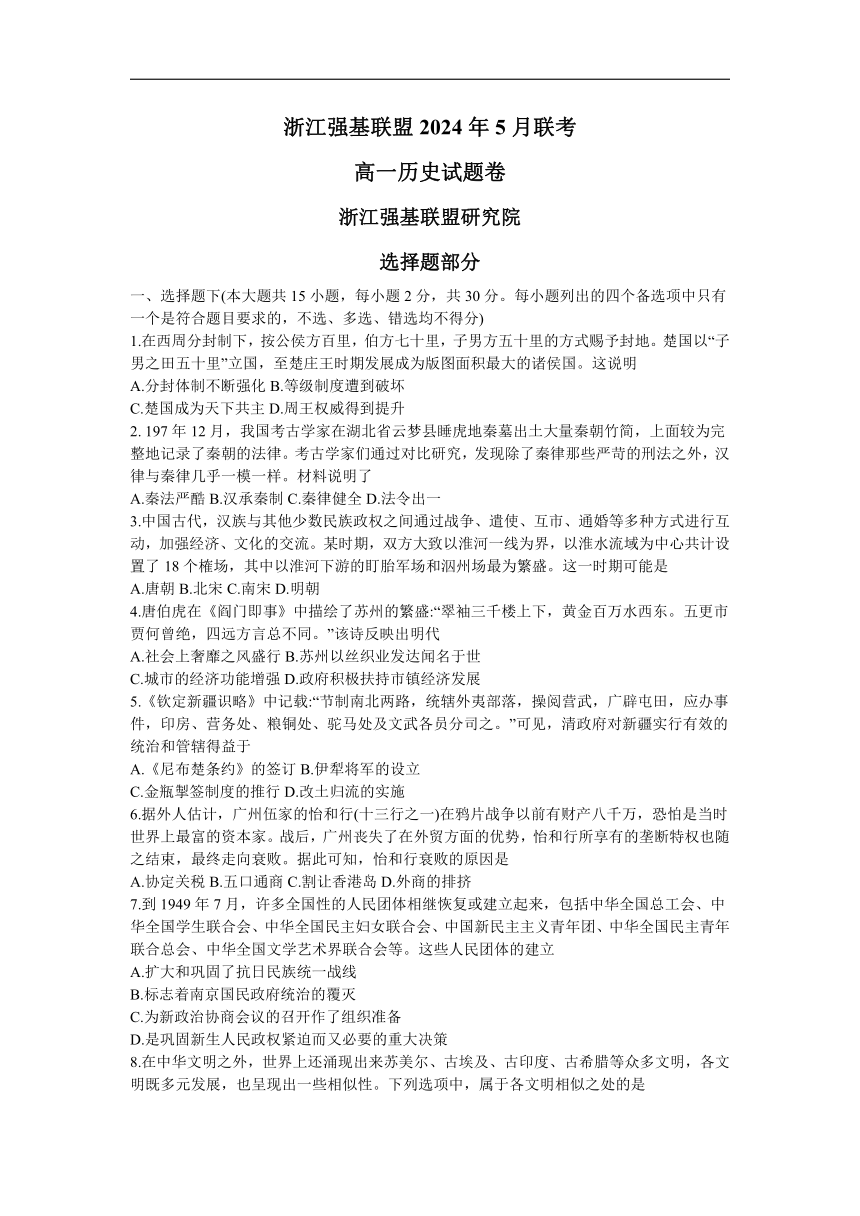 浙江强基联盟 2024 年 5 月联考

高一历史试题卷

浙江强基联盟研究院

选择题部分

一、选择题下(本大题共 15 小题，每小题 2 分，共 30 分。每小题列出的四个备选项中只有一个是符合题目要求的，不选、多选、错选均不得分)

1.在西周分封制下，按公侯方百里，伯方七十里，子男方五十里的方式赐予封地。楚国以“子男之田五十里”立国，至楚庄王时期发展成为版图面积最大的诸侯国。这说明

A.分封体制不断强化 B.等级制度遭到破坏

C.楚国成为天下共主 D.周王权威得到提升

2. 197 年 12 月，我国考古学家在湖北省云梦县睡虎地秦墓出土大量秦朝竹简，上面较为完整地记录了秦朝的法律。考古学家们通过对比研究，发现除了秦律那些严苛的刑法之外，汉律与秦律几乎一模一样。材料说明了

A.秦法严酷 B.汉承秦制 C.秦律健全 D.法令出一

3.中国古代，汉族与其他少数民族政权之间通过战争、遣使、互市、通婚等多种方式进行互动，加强经济、文化的交流。某时期，双方大致以淮河一线为界，以淮水流域为中心共计设置了 18 个榷场，其中以淮河下游的盱眙军场和泗州场最为繁盛。这一时期可能是

A.唐朝 B.北宋 C.南宋 D.明朝

4.唐伯虎在《阊门即事》中描绘了苏州的繁盛:“翠袖三千楼上下，黄金百万水西东。五更市贾何曾绝，四远方言总不同。”该诗反映出明代

A.社会上奢靡之风盛行 B.苏州以丝织业发达闻名于世

C.城市的经济功能增强 D.政府积极扶持市镇经济发展

5.《钦定新疆识略》中记载:“节制南北两路，统辖外夷部落，操阅营武，广辟屯田，应办事件，印房、营务处、粮铜处、驼马处及文武各员分司之。”可见，清政府对新疆实行有效的统治和管辖得益于

A.《尼布楚条约》的签订 B.伊犁将军的设立

C.金瓶掣签制度的推行 D.改土归流的实施

6.据外人估计，广州伍家的怡和行(十三行之一)在鸦片战争以前有财产八千万，恐怕是当时世界上最富的资本家。战后，广州丧失了在外贸方面的优势，怡和行所享有的垄断特权也随之结束，最终走向衰败。据此可知，怡和行衰败的原因是

A.协定关税 B.五口通商 C.割让香港岛 D.外商的排挤

7.到 1949 年 7 月，许多全国性的人民团体相继恢复或建立起来，包括中华全国总工会、中华全国学生联合会、中华全国民主妇女联合会、中国新民主主义青年团、中华全国民主青年联合总会、中华全国文学艺术界联合会等。这些人民团体的建立

A.扩大和巩固了抗日民族统一战线

B.标志着南京国民政府统治的覆灭

C.为新政治协商会议的召开作了组织准备

D.是巩固新生人民政权紧迫而又必要的重大决策

8.在中华文明之外，世界上还涌现出来苏美尔、古埃及、古印度、古希腊等众多文明，各文明既多元发展，也呈现出一些相似性。下列选项中，属于各文明相似之处的是